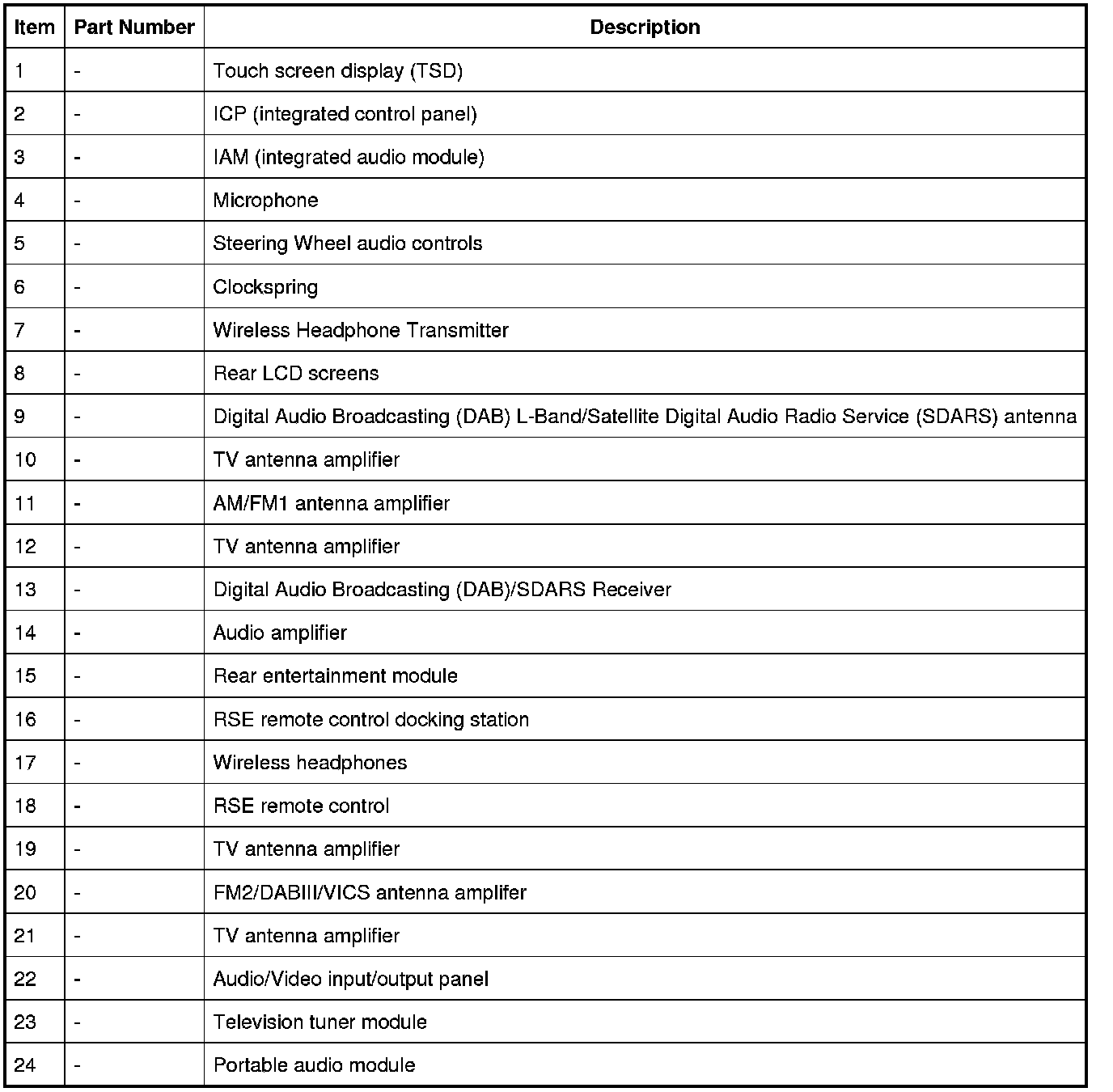 | Item | Part Number | Description |
|---|---|---|
| 1 | - | Touch screen display (TSD) |
| 2 | - | ICP (integrated control panel) |
| 3 | - | IAM (integrated audio module) |
| 4 | - | Microphone |
| 5 | - | Steering Wheel audio controls |
| 6 | - | Clockspring |
| 7 | - | Wireless Headphone Transmitter |
| 8 | - | Rear LCD screens |
| 9 | - | Digital Audio Broadcasting (DAB) L-Band/Satellite Digital Audio Radio Service (SDARS) antenna |
| 10 | - | TV antenna amplifier |
| 11 | - | AM/FM1 antenna amplifier |
| 12 | - | TV antenna amplifier |
| 13 | - | Digital Audio Broadcasting (DAB)/SDARS Receiver |
| 14 | - | Audio amplifier |
| 15 | - | Rear entertainment module |
| 16 | - | RSE remote control docking station |
| 17 | - | Wireless headphones |
| 18 | - | RSE remote control |
| 19 | - | TV antenna amplifier |
| 20 | - | FM2/DABIII/VICS antenna amplifer |
| 21 | - | TV antenna amplifier |
| 22 | - | Audio/Video input/output panel |
| 23 | - | Television tuner module |
| 24 | - | Portable audio module |